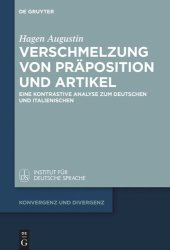 DE GRUYTER

Hagen Augustin

VERSCHMELZUNG VON PRÄPOSITION UND ARTIKEL

EINE KONTRASTIVE ANALYSE ZUM DEUTSCHEN UND ITALIENISCHEN

IDS INSTITUT FÜR DEUTSCHE SPRACHE

KONVERGENZ UND DIVERGENZ

DE G